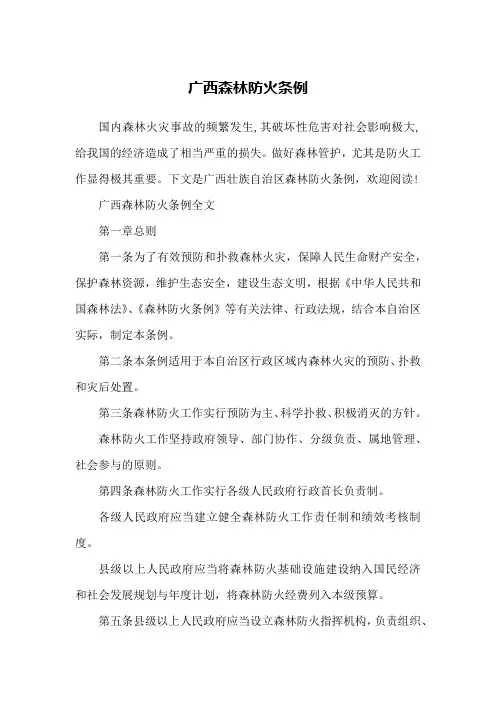 广西森林防火条例

国内森林火灾事故的频繁发生,其破坏性危害对社会影响极大,给我国的经济造成了相当严重的损失。做好森林管护，尤其是防火工作显得极其重要。下文是广西壮族自治区森林防火条例，欢迎阅读!

广西森林防火条例全文

第一章总则

第一条为了有效预防和扑救森林火灾，保障人民生命财产安全，保护森林资源，维护生态安全，建设生态文明，根据《中华人民共和国森林法》、《森林防火条例》等有关法律、行政法规，结合本自治区实际，制定本条例。

第二条本条例适用于本自治区行政区域内森林火灾的预防、扑救和灾后处置。

第三条森林防火工作实行预防为主、科学扑救、积极消灭的方针。

森林防火工作坚持政府领导、部门协作、分级负责、属地管理、社会参与的原则。

第四条森林防火工作实行各级人民政府行政首长负责制。

各级人民政府应当建立健全森林防火工作责任制和绩效考核制度。

县级以上人民政府应当将森林防火基础设施建设纳入国民经济和社会发展规划与年度计划，将森林防火经费列入本级预算。

第五条县级以上人民政府应当设立森林防火指挥机构，负责组织、